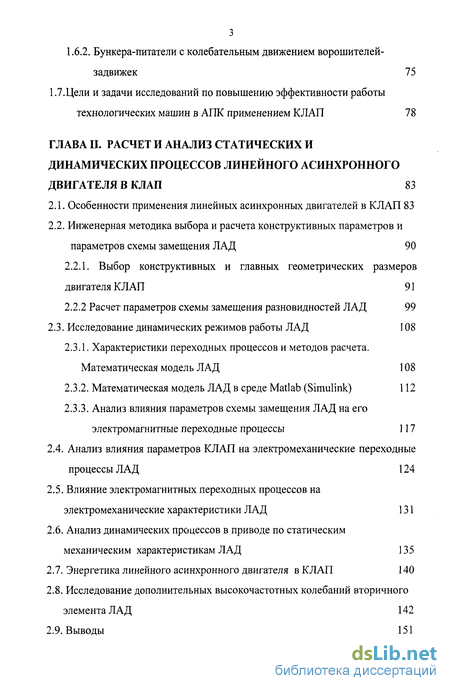 3

1.6.2. Бункера-питатели с колебательным движением ворошителей-задвижек 75

1.7.Цели и задачи исследований по повышению эффективности работы технологических машин в АПК применением КЛАП 78

ГЛАВА II. РАСЧЕТ И АНАЛИЗ СТАТИЧЕСКИХ И ДИНАМИЧЕСКИХ ПРОЦЕССОВ ЛИНЕЙНОГО АСИНХРОННОГО ДВИГАТЕЛЯ В КЛАП 83

2.1. Особенности применения линейных асинхронных двигателей в КЛАП 83

2.2. Инженерная методика выбора и расчета конструктивных параметров и параметров схемы замещения ЛАД 90

2.2.1. Выбор конструктивных и главных геометрических размеров двигателя КЛАП 91

2.2.2 Расчет параметров схемы замещения разновидностей ЛАД 99

2.3. Исследование динамических режимов работы ЛАД 108

2.3.1. Характеристики переходных процессов и методов расчета. Математическая модель ЛАД 108

2.3.2. Математическая модель ЛАД в среде Matlab (Simulink) 112

2.3.3. Анализ влияния параметров схемы замещения ЛАД на его электромагнитные переходные процессы 117

2.4. Анализ влияния параметров КЛАП на электромеханические переходные процессы ЛАД 124

2.5. Влияние электромагнитных переходных процессов на электромеханические характеристики ЛАД 131

2.6. Анализ динамических процессов в приводе по статическим механическим характеристикам ЛАД 135

2.7. Энергетика линейного асинхронного двигателя в КЛАП 140

2.8. Исследование дополнительных высокочастотных колебаний вторичного элемента ЛАД 142

2.9. Выводы 151

dsLib.net
библиотека диссертаций